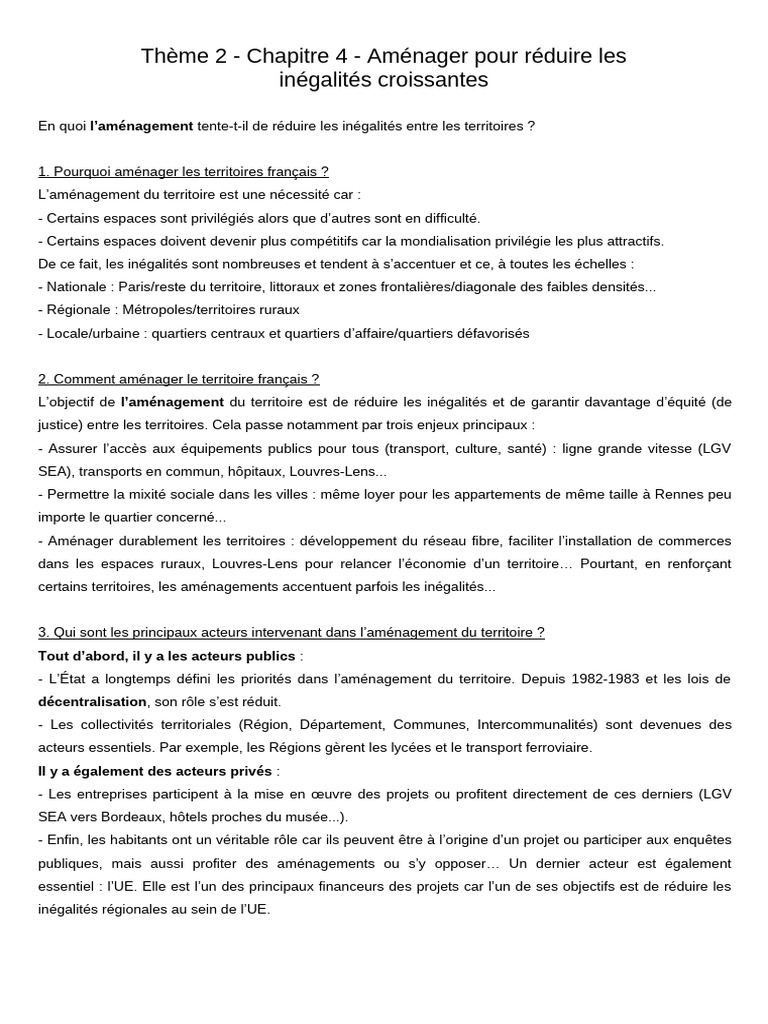 Thème 2 - Chapitre 4 - Aménager pour réduire les inégalités croissantes

En quoi l'aménagement tente-t-il de réduire les inégalités entre les territoires ?

1. Pourquoi aménager les territoires français ?
L'aménagement du territoire est une nécessité car :
- Certains espaces sont privilégiés alors que d'autres sont en difficulté.
- Certains espaces doivent devenir plus compétitifs car la mondialisation privilégie les plus attractifs.
De ce fait, les inégalités sont nombreuses et tendent à s'accentuer et ce, à toutes les échelles :
- Nationale : Paris/reste du territoire, littoraux et zones frontalières/diagonale des faibles densités...
- Régionale : Métropoles/territoires ruraux
- Locale/urbaine : quartiers centraux et quartiers d'affaire/quartiers défavorisés

2. Comment aménager le territoire français ?
L'objectif de l'aménagement du territoire est de réduire les inégalités et de garantir davantage d'équité (de justice) entre les territoires. Cela passe notamment par trois enjeux principaux :
- Assurer l'accès aux équipements publics pour tous (transport, culture, santé) : ligne grande vitesse (LGV SEA), transports en commun, hôpitaux, Louvres-Lens...
- Permettre la mixité sociale dans les villes : même loyer pour les appartements de même taille à Rennes peu importe le quartier concerné...
- Aménager durablement les territoires : développement du réseau fibre, faciliter l'installation de commerces dans les espaces ruraux, Louvres-Lens pour relancer l'économie d'un territoire… Pourtant, en renforçant certains territoires, les aménagements accentuent parfois les inégalités...

3. Qui sont les principaux acteurs intervenant dans l'aménagement du territoire ?
Tout d'abord, il y a les acteurs publics :
- L'État a longtemps défini les priorités dans l'aménagement du territoire. Depuis 1982-1983 et les lois de décentralisation, son rôle s'est réduit.
- Les collectivités territoriales (Région, Département, Communes, Intercommunalités) sont devenues des acteurs essentiels. Par exemple, les Régions gèrent les lycées et le transport ferroviaire.
Il y a également des acteurs privés :
- Les entreprises participent à la mise en œuvre des projets ou profitent directement de ces derniers (LGV SEA vers Bordeaux, hôtels proches du musée...).
- Enfin, les habitants ont un véritable rôle car ils peuvent être à l'origine d'un projet ou participer aux enquêtes publiques, mais aussi profiter des aménagements ou s'y opposer… Un dernier acteur est également essentiel : l'UE. Elle est l'un des principaux financeurs des projets car l'un de ses objectifs est de réduire les inégalités régionales au sein de l'UE.